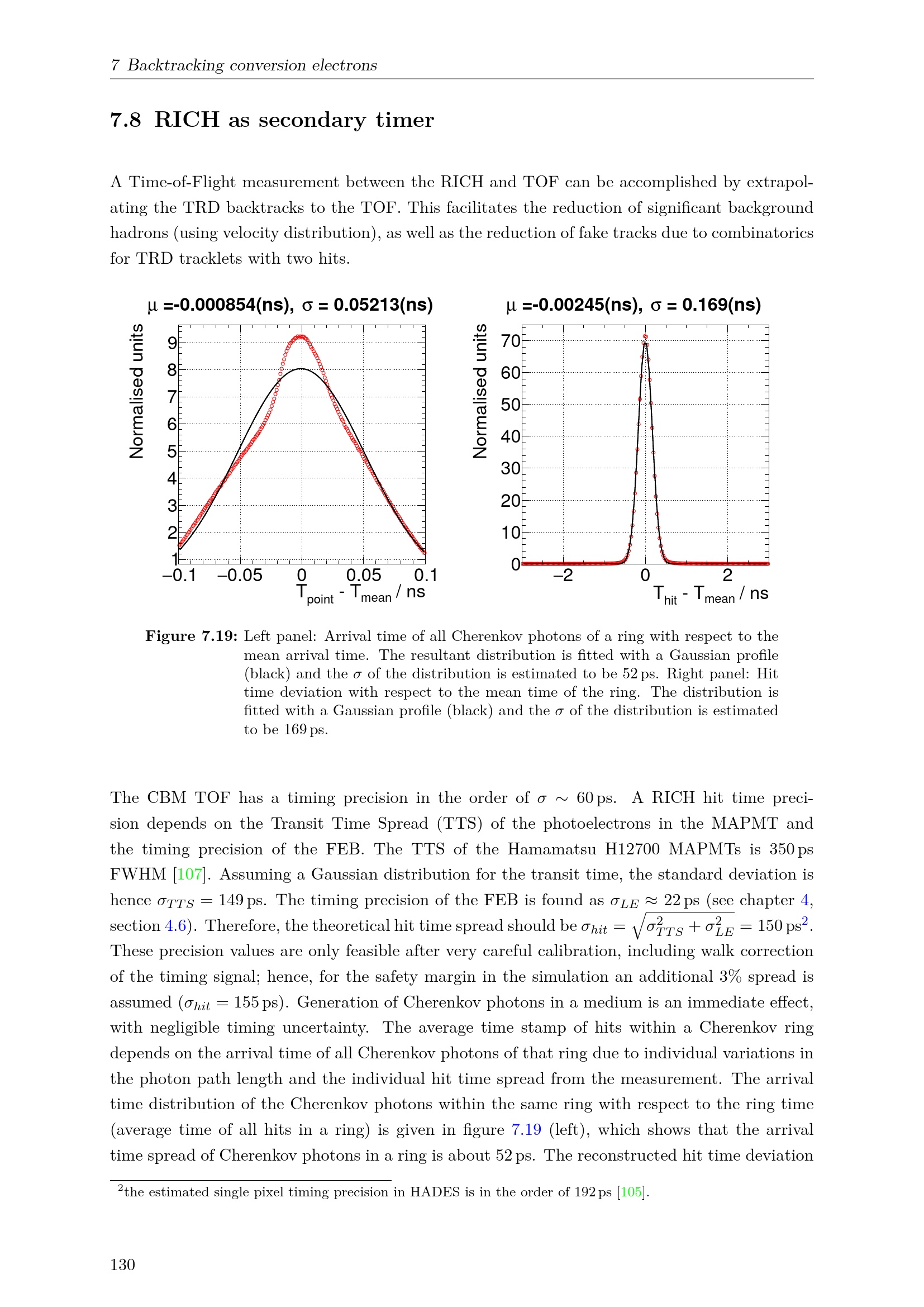 7 Backtracking conversion electrons

7.8 RICH as secondary timer

A Time-of-Flight measurement between the RICH and TOF can be accomplished by extrapolating the TRD backtracks to the TOF. This facilitates the reduction of significant background hadrons (using velocity distribution), as well as the reduction of fake tracks due to combinatorics for TRD tracklets with two hits.

$\mu$ =-0.000854(ns), $\sigma$ = 0.05213(ns)

Normalised units

9
8
7
6
5
4
3
2
1

−0.1 −0.05 0 0.05 0.1

$T_{point}$ - $T_{mean}$ / ns

$\mu$ =-0.00245(ns), $\sigma$ = 0.169(ns)

Normalised units

70
60
50
40
30
20
10
0

−2 0 2

$T_{hit}$ - $T_{mean}$ / ns

Figure 7.19: Left panel: Arrival time of all Cherenkov photons of a ring with respect to the mean arrival time. The resultant distribution is fitted with a Gaussian profile (black) and the $\sigma$ of the distribution is estimated to be 52 ps. Right panel: Hit time deviation with respect to the mean time of the ring. The distribution is fitted with a Gaussian profile (black) and the $\sigma$ of the distribution is estimated to be 169 ps.

The CBM TOF has a timing precision in the order of $\sigma \sim 60$ ps. A RICH hit time precision depends on the Transit Time Spread (TTS) of the photoelectrons in the MAPMT and the timing precision of the FEB. The TTS of the Hamamatsu H12700 MAPMTs is 350 ps FWHM [107]. Assuming a Gaussian distribution for the transit time, the standard deviation is hence $\sigma_{TTS} = 149$ ps. The timing precision of the FEB is found as $\sigma_{LE} \approx 22$ ps (see chapter 4, section 4.6). Therefore, the theoretical hit time spread should be $\sigma_{hit} = \sqrt{\sigma_{TTS}^2 + \sigma_{LE}^2} = 150$ ps$^2$. These precision values are only feasible after very careful calibration, including walk correction of the timing signal; hence, for the safety margin in the simulation an additional 3% spread is assumed ($\sigma_{hit} = 155$ ps). Generation of Cherenkov photons in a medium is an immediate effect, with negligible timing uncertainty. The average time stamp of hits within a Cherenkov ring depends on the arrival time of all Cherenkov photons of that ring due to individual variations in the photon path length and the individual hit time spread from the measurement. The arrival time distribution of the Cherenkov photons within the same ring with respect to the ring time (average time of all hits in a ring) is given in figure 7.19 (left), which shows that the arrival time spread of Cherenkov photons in a ring is about 52 ps. The reconstructed hit time deviation

$^2$the estimated single pixel timing precision in HADES is in the order of 192 ps [105].

130